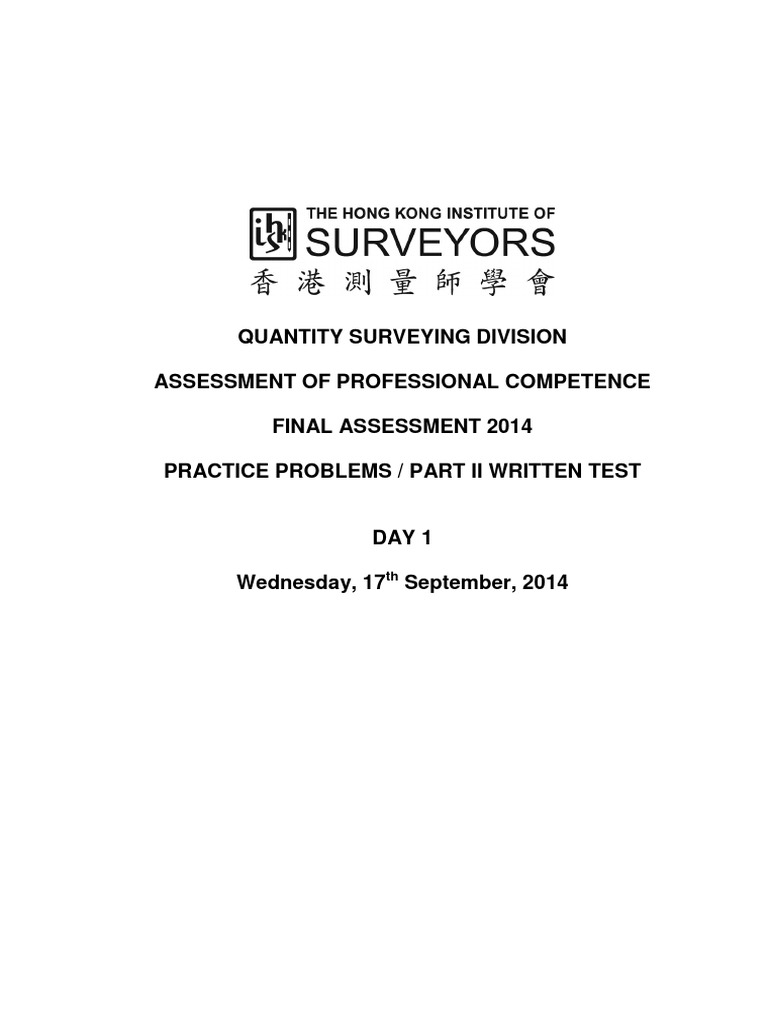 THE HONG KONG INSTITUTE OF
SURVEYORS
香港測量師學會

QUANTITY SURVEYING DIVISION

ASSESSMENT OF PROFESSIONAL COMPETENCE

FINAL ASSESSMENT 2014

PRACTICE PROBLEMS / PART II WRITTEN TEST

DAY 1

Wednesday, 17th September, 2014